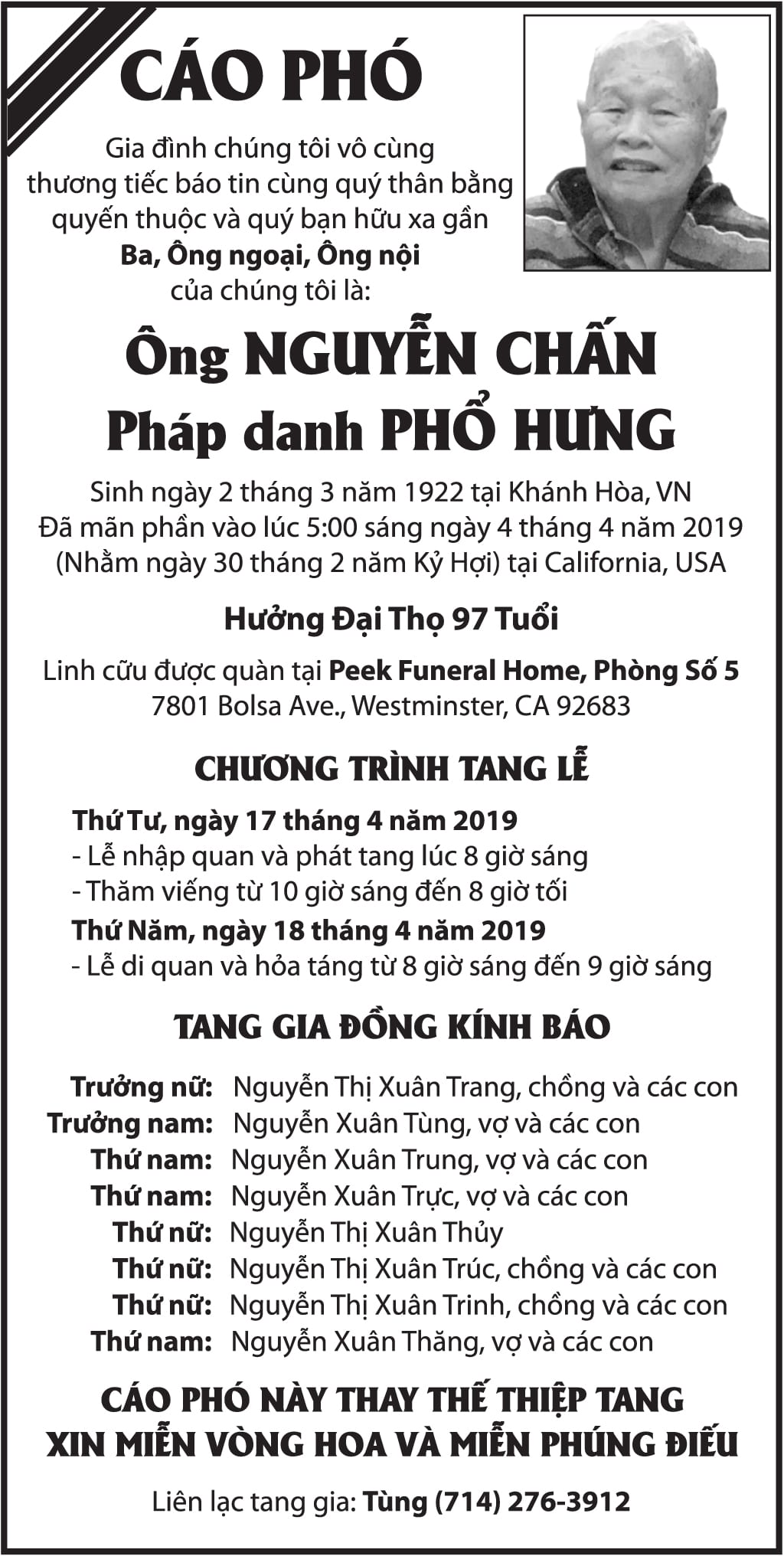 CÁO PHÓ

Gia đình chúng tôi vô cùng thương tiếc báo tin cùng quý thân bằng quyến thuộc và quý bạn hữu xa gần
Ba, Ông ngoại, Ông nội
của chúng tôi là:

Ông NGUYỄN CHẤN
Pháp danh PHỔ HƯNG

Sinh ngày 2 tháng 3 năm 1922 tại Khánh Hòa, VN
Đã mãn phần vào lúc 5:00 sáng ngày 4 tháng 4 năm 2019
(Nhằm ngày 30 tháng 2 năm Kỷ Hợi) tại California, USA

Hưởng Đại Thọ 97 Tuổi

Linh cữu được quàn tại Peek Funeral Home, Phòng Số 5
7801 Bolsa Ave., Westminster, CA 92683

CHƯƠNG TRÌNH TANG LỄ

Thứ Tư, ngày 17 tháng 4 năm 2019
- Lễ nhập quan và phát tang lúc 8 giờ sáng
- Thăm viếng từ 10 giờ sáng đến 8 giờ tối
Thứ Năm, ngày 18 tháng 4 năm 2019
- Lễ di quan và hỏa táng từ 8 giờ sáng đến 9 giờ sáng

TANG GIA ĐỒNG KÍNH BÁO

Trưởng nữ: Nguyễn Thị Xuân Trang, chồng và các con
Trưởng nam: Nguyễn Xuân Tùng, vợ và các con
Thứ nam: Nguyễn Xuân Trung, vợ và các con
Thứ nam: Nguyễn Xuân Trực, vợ và các con
Thứ nữ: Nguyễn Thị Xuân Thủy
Thứ nữ: Nguyễn Thị Xuân Trúc, chồng và các con
Thứ nữ: Nguyễn Thị Xuân Trinh, chồng và các con
Thứ nam: Nguyễn Xuân Thăng, vợ và các con

CÁO PHÓ NÀY THAY THẾ THIỆP TANG
XIN MIỄN VÒNG HOA VÀ MIỄN PHÚNG ĐIẾU

Liên lạc tang gia: Tùng (714) 276-3912